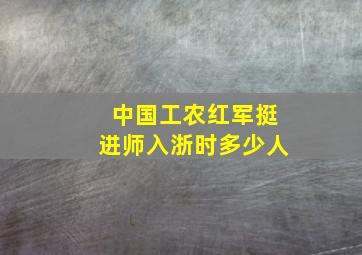 中国工农红军挺进师入浙时多少人